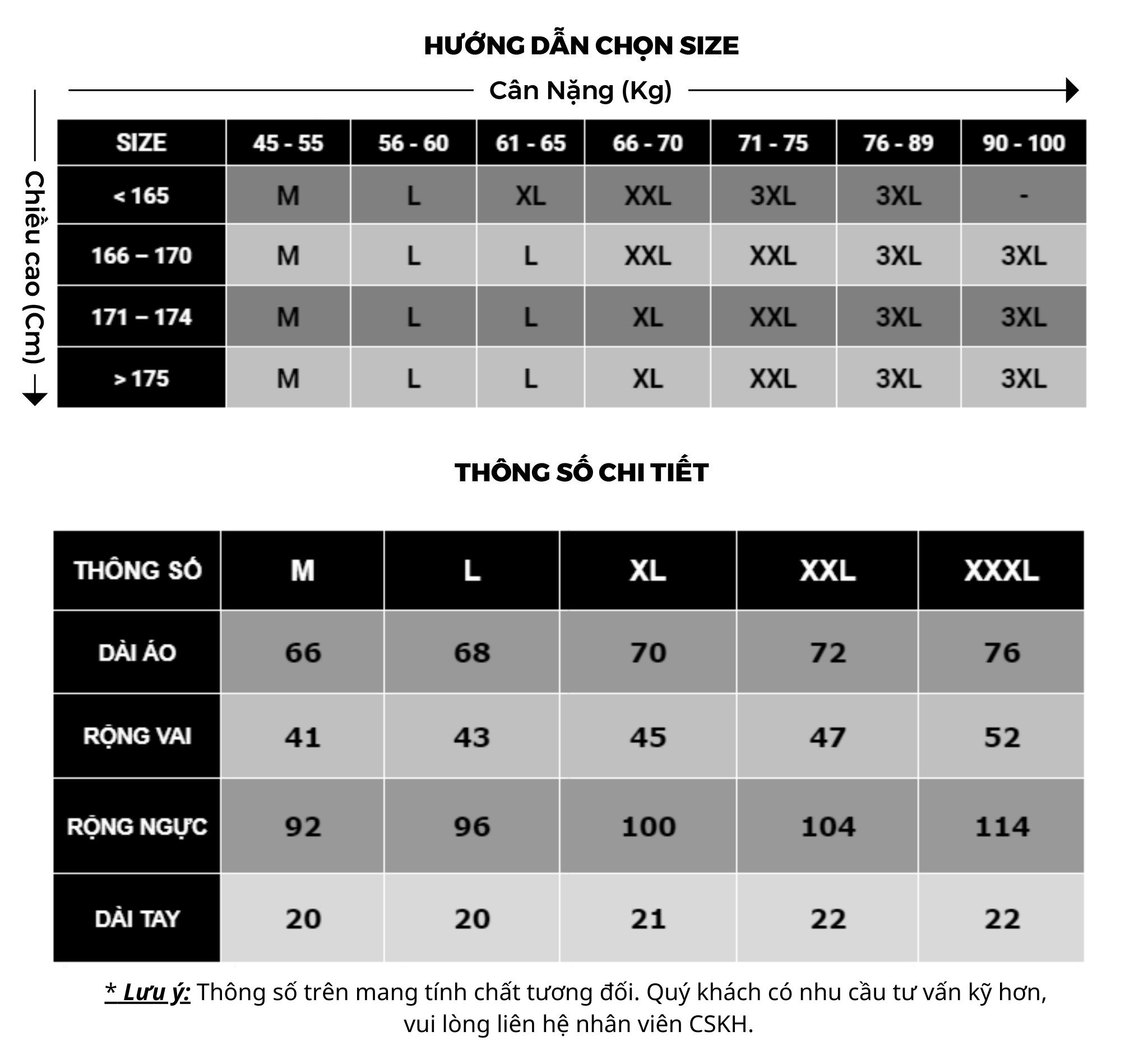 HƯỚNG DẪN CHỌN SIZE

Cân Nặng (Kg)

Chiều cao (Cm)

| SIZE | 45 - 55 | 56 - 60 | 61 - 65 | 66 - 70 | 71 - 75 | 76 - 89 | 90 - 100 |
|---|---|---|---|---|---|---|---|
| < 165 | M | L | XL | XXL | 3XL | 3XL | - |
| 166 – 170 | M | L | L | XXL | XXL | 3XL | 3XL |
| 171 – 174 | M | L | L | XL | XXL | 3XL | 3XL |
| > 175 | M | L | L | XL | XXL | 3XL | 3XL |

THÔNG SỐ CHI TIẾT

| THÔNG SỐ | M | L | XL | XXL | XXXL |
|---|---|---|---|---|---|
| DÀI ÁO | 66 | 68 | 70 | 72 | 76 |
| RỘNG VAI | 41 | 43 | 45 | 47 | 52 |
| RỘNG NGỰC | 92 | 96 | 100 | 104 | 114 |
| DÀI TAY | 20 | 20 | 21 | 22 | 22 |

* Lưu ý: Thông số trên mang tính chất tương đối. Quý khách có nhu cầu tư vấn kỹ hơn, vui lòng liên hệ nhân viên CSKH.